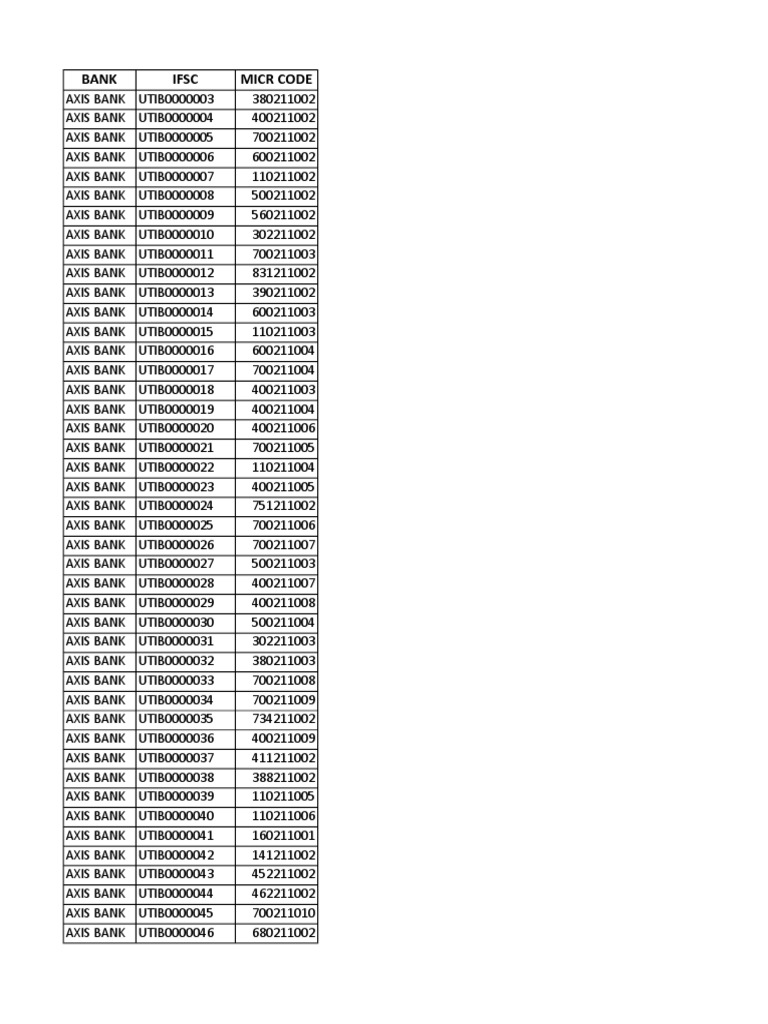 | BANK | IFSC | MICR CODE |
|---|---|---|
| AXIS BANK | UTIB0000003 | 380211002 |
| AXIS BANK | UTIB0000004 | 400211002 |
| AXIS BANK | UTIB0000005 | 700211002 |
| AXIS BANK | UTIB0000006 | 600211002 |
| AXIS BANK | UTIB0000007 | 110211002 |
| AXIS BANK | UTIB0000008 | 500211002 |
| AXIS BANK | UTIB0000009 | 560211002 |
| AXIS BANK | UTIB0000010 | 302211002 |
| AXIS BANK | UTIB0000011 | 700211003 |
| AXIS BANK | UTIB0000012 | 831211002 |
| AXIS BANK | UTIB0000013 | 390211002 |
| AXIS BANK | UTIB0000014 | 600211003 |
| AXIS BANK | UTIB0000015 | 110211003 |
| AXIS BANK | UTIB0000016 | 600211004 |
| AXIS BANK | UTIB0000017 | 700211004 |
| AXIS BANK | UTIB0000018 | 400211003 |
| AXIS BANK | UTIB0000019 | 400211004 |
| AXIS BANK | UTIB0000020 | 400211006 |
| AXIS BANK | UTIB0000021 | 700211005 |
| AXIS BANK | UTIB0000022 | 110211004 |
| AXIS BANK | UTIB0000023 | 400211005 |
| AXIS BANK | UTIB0000024 | 751211002 |
| AXIS BANK | UTIB0000025 | 700211006 |
| AXIS BANK | UTIB0000026 | 700211007 |
| AXIS BANK | UTIB0000027 | 500211003 |
| AXIS BANK | UTIB0000028 | 400211007 |
| AXIS BANK | UTIB0000029 | 400211008 |
| AXIS BANK | UTIB0000030 | 500211004 |
| AXIS BANK | UTIB0000031 | 302211003 |
| AXIS BANK | UTIB0000032 | 380211003 |
| AXIS BANK | UTIB0000033 | 700211008 |
| AXIS BANK | UTIB0000034 | 700211009 |
| AXIS BANK | UTIB0000035 | 734211002 |
| AXIS BANK | UTIB0000036 | 400211009 |
| AXIS BANK | UTIB0000037 | 411211002 |
| AXIS BANK | UTIB0000038 | 388211002 |
| AXIS BANK | UTIB0000039 | 110211005 |
| AXIS BANK | UTIB0000040 | 110211006 |
| AXIS BANK | UTIB0000041 | 160211001 |
| AXIS BANK | UTIB0000042 | 141211002 |
| AXIS BANK | UTIB0000043 | 452211002 |
| AXIS BANK | UTIB0000044 | 462211002 |
| AXIS BANK | UTIB0000045 | 700211010 |
| AXIS BANK | UTIB0000046 | 680211002 |